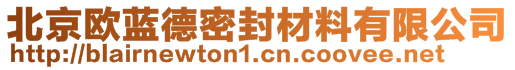 北京欧蓝德密封材料有限公司
http://blairnewton1.cn.coovee.net